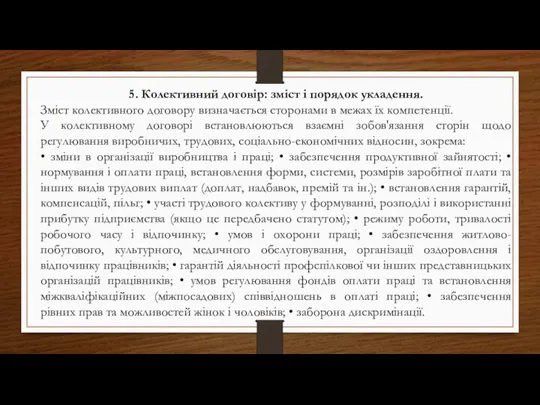 5. Колективний договір: зміст і порядок укладення.

Зміст колективного договору визначається сторонами в межах їх компетенції.

У колективному договорі встановлюються взаємні зобов'язання сторін щодо регулювання виробничих, трудових, соціально-економічних відносин, зокрема:

• зміни в організації виробництва і праці; • забезпечення продуктивної зайнятості; • нормування і оплати праці, встановлення форми, системи, розмірів заробітної плати та інших видів трудових виплат (доплат, надбавок, премій та ін.); • встановлення гарантій, компенсацій, пільг; • участі трудового колективу у формуванні, розподілі і використанні прибутку підприємства (якщо це передбачено статутом); • режиму роботи, тривалості робочого часу і відпочинку; • умов і охорони праці; • забезпечення житлово-побутового, культурного, медичного обслуговування, організації оздоровлення і відпочинку працівників; • гарантій діяльності профспілкової чи інших представницьких організацій працівників; • умов регулювання фондів оплати праці та встановлення міжкваліфікаційних (міжпосадових) співвідношень в оплаті праці; • забезпечення рівних прав та можливостей жінок і чоловіків; • заборона дискримінації.